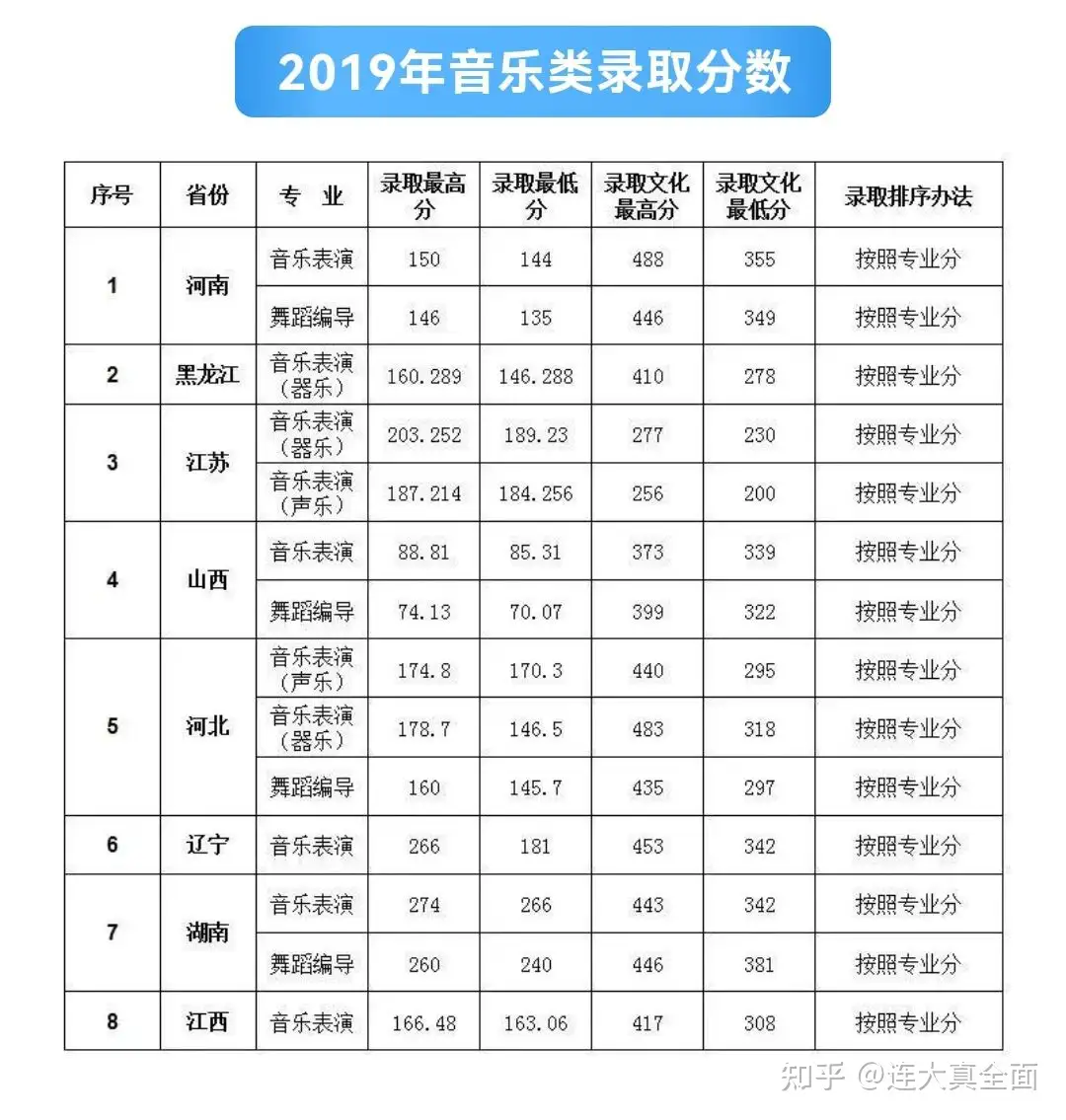 2019年音乐类录取分数

| 序号 | 省份 | 专 业 | 录取最高分 | 录取最低分 | 录取文化最高分 | 录取文化最低分 | 录取排序办法 |
|---|---|---|---|---|---|---|---|
| 1 | 河南 | 音乐表演 | 150 | 144 | 488 | 355 | 按照专业分 |
| | | 舞蹈编导 | 146 | 135 | 446 | 349 | 按照专业分 |
| 2 | 黑龙江 | 音乐表演（器乐） | 160.289 | 146.288 | 410 | 278 | 按照专业分 |
| 3 | 江苏 | 音乐表演（器乐） | 203.252 | 189.23 | 277 | 230 | 按照专业分 |
| | | 音乐表演（声乐） | 187.214 | 184.256 | 256 | 200 | 按照专业分 |
| 4 | 山西 | 音乐表演 | 88.81 | 85.31 | 373 | 339 | 按照专业分 |
| | | 舞蹈编导 | 74.13 | 70.07 | 399 | 322 | 按照专业分 |
| 5 | 河北 | 音乐表演（声乐） | 174.8 | 170.3 | 440 | 295 | 按照专业分 |
| | | 音乐表演（器乐） | 178.7 | 146.5 | 483 | 318 | 按照专业分 |
| | | 舞蹈编导 | 160 | 145.7 | 435 | 297 | 按照专业分 |
| 6 | 辽宁 | 音乐表演 | 266 | 181 | 453 | 342 | 按照专业分 |
| 7 | 湖南 | 音乐表演 | 274 | 266 | 443 | 342 | 按照专业分 |
| | | 舞蹈编导 | 260 | 240 | 446 | 381 | 按照专业分 |
| 8 | 江西 | 音乐表演 | 166.48 | 163.06 | 417 | 308 | 按照专业分 |

知乎 @连大真全面